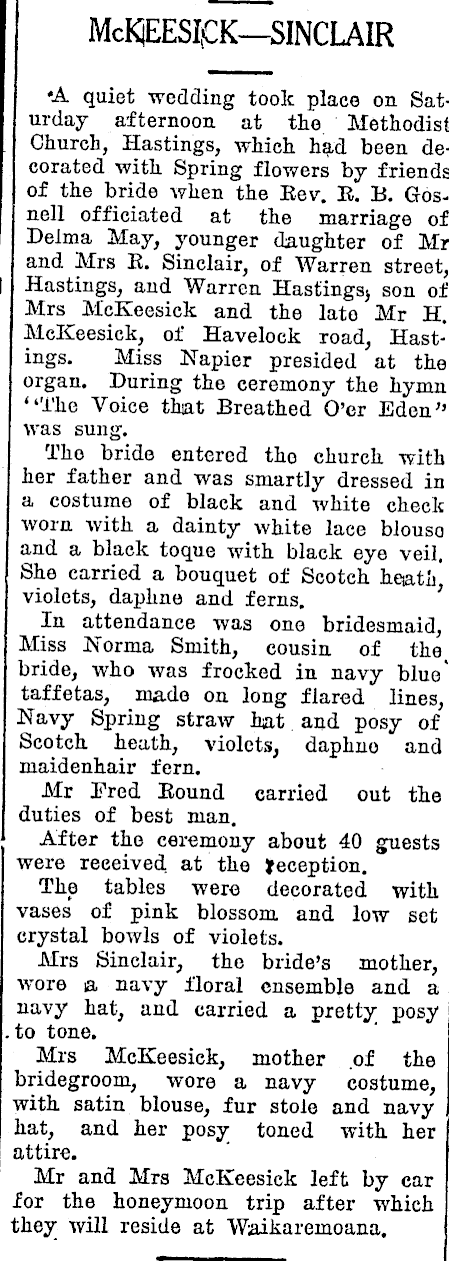 McKEESICK—SINCLAIR

A quiet wedding took place on Saturday afternoon at the Methodist Church, Hastings, which had been decorated with Spring flowers by friends of the bride when the Rev. R. B. Gosnell officiated at the marriage of Delma May, younger daughter of Mr and Mrs R. Sinclair, of Warren street, Hastings, and Warren Hastings, son of Mrs McKeesick and the late Mr H. McKeesick, of Havelock road, Hastings. Miss Napier presided at the organ. During the ceremony the hymn "The Voice that Breathed O'er Eden" was sung.

The bride entered the church with her father and was smartly dressed in a costume of black and white check worn with a dainty white lace blouse and a black toque with black eye veil. She carried a bouquet of Scotch heath, violets, daphne and ferns.

In attendance was one bridesmaid, Miss Norma Smith, cousin of the bride, who was frocked in navy blue taffetas, made on long flared lines, Navy Spring straw hat and posy of Scotch heath, violets, daphne and maidenhair fern.

Mr Fred Round carried out the duties of best man.

After the ceremony about 40 guests were received at the reception.

The tables were decorated with vases of pink blossom and low set crystal bowls of violets.

Mrs Sinclair, the bride's mother, wore a navy floral ensemble and a navy hat, and carried a pretty posy to tone.

Mrs McKeesick, mother of the bridegroom, wore a navy costume, with satin blouse, fur stole and navy hat, and her posy toned with her attire.

Mr and Mrs McKeesick left by car for the honeymoon trip after which they will reside at Waikaremoana.